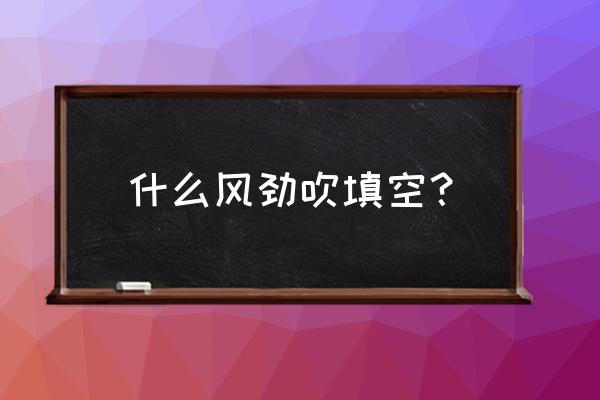 什么风劲吹填空？